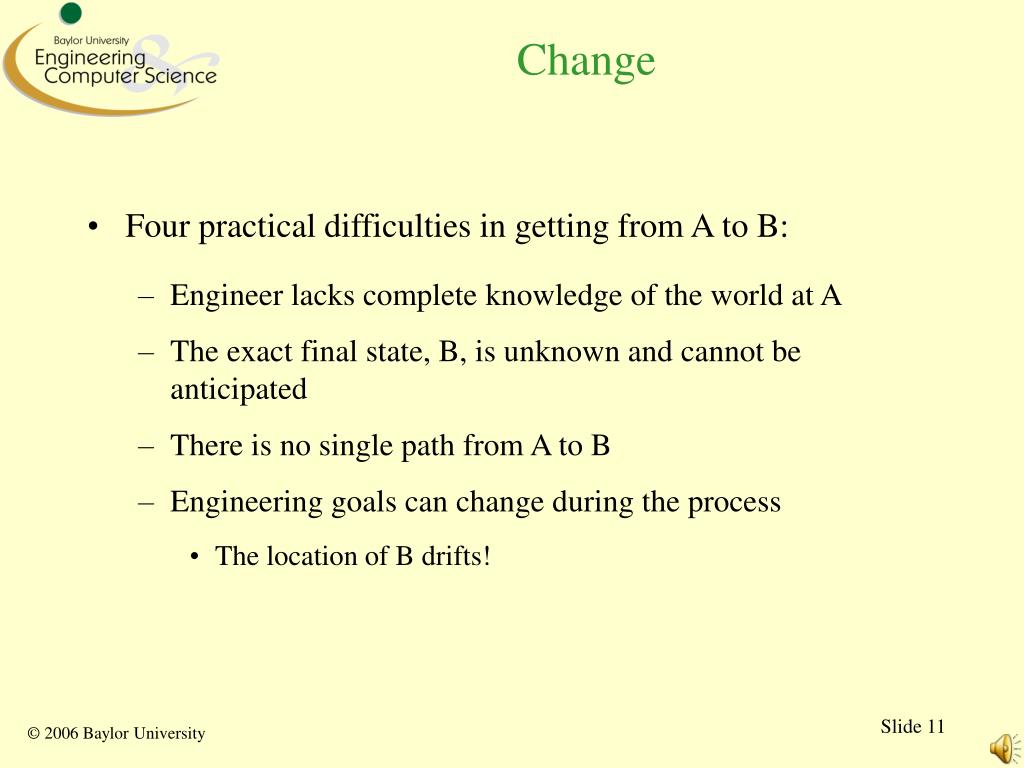 Baylor University
Engineering & Computer Science

Change

• Four practical difficulties in getting from A to B:

– Engineer lacks complete knowledge of the world at A

– The exact final state, B, is unknown and cannot be anticipated

– There is no single path from A to B

– Engineering goals can change during the process

• The location of B drifts!

© 2006 Baylor University

Slide 11